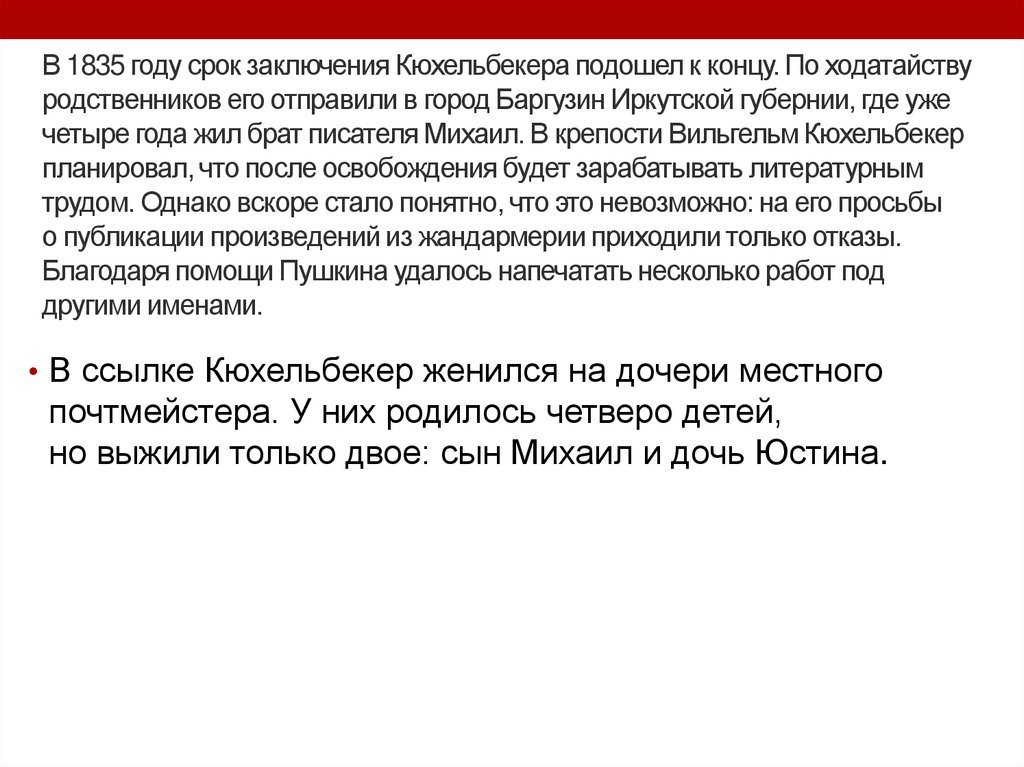 В 1835 году срок заключения Кюхельбекера подошел к концу. По ходатайству родственников его отправили в город Баргузин Иркутской губернии, где уже четыре года жил брат писателя Михаил. В крепости Вильгельм Кюхельбекер планировал, что после освобождения будет зарабатывать литературным трудом. Однако вскоре стало понятно, что это невозможно: на его просьбы о публикации произведений из жандармерии приходили только отказы. Благодаря помощи Пушкина удалось напечатать несколько работ под другими именами.

• В ссылке Кюхельбекер женился на дочери местного почтмейстера. У них родилось четверо детей, но выжили только двое: сын Михаил и дочь Юстина.